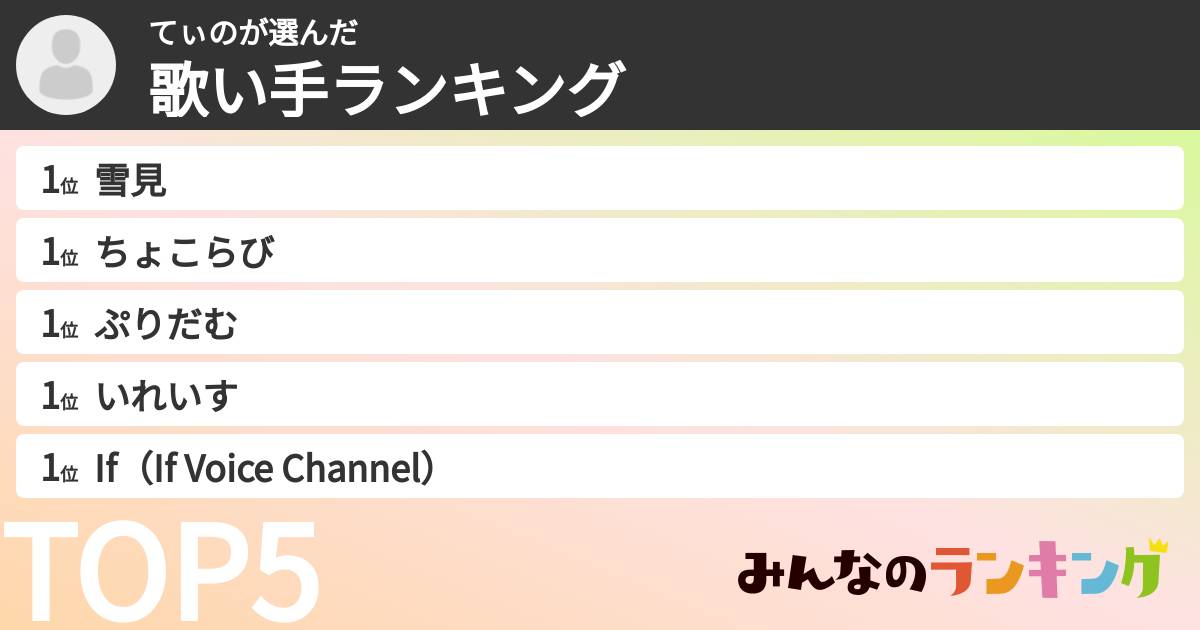 てぃのが選んだ
歌い手ランキング

1位 雪見
1位 ちょこらび
1位 ぷりだむ
1位 いれいす
1位 If（If Voice Channel）

TOP5

みんなのランキング